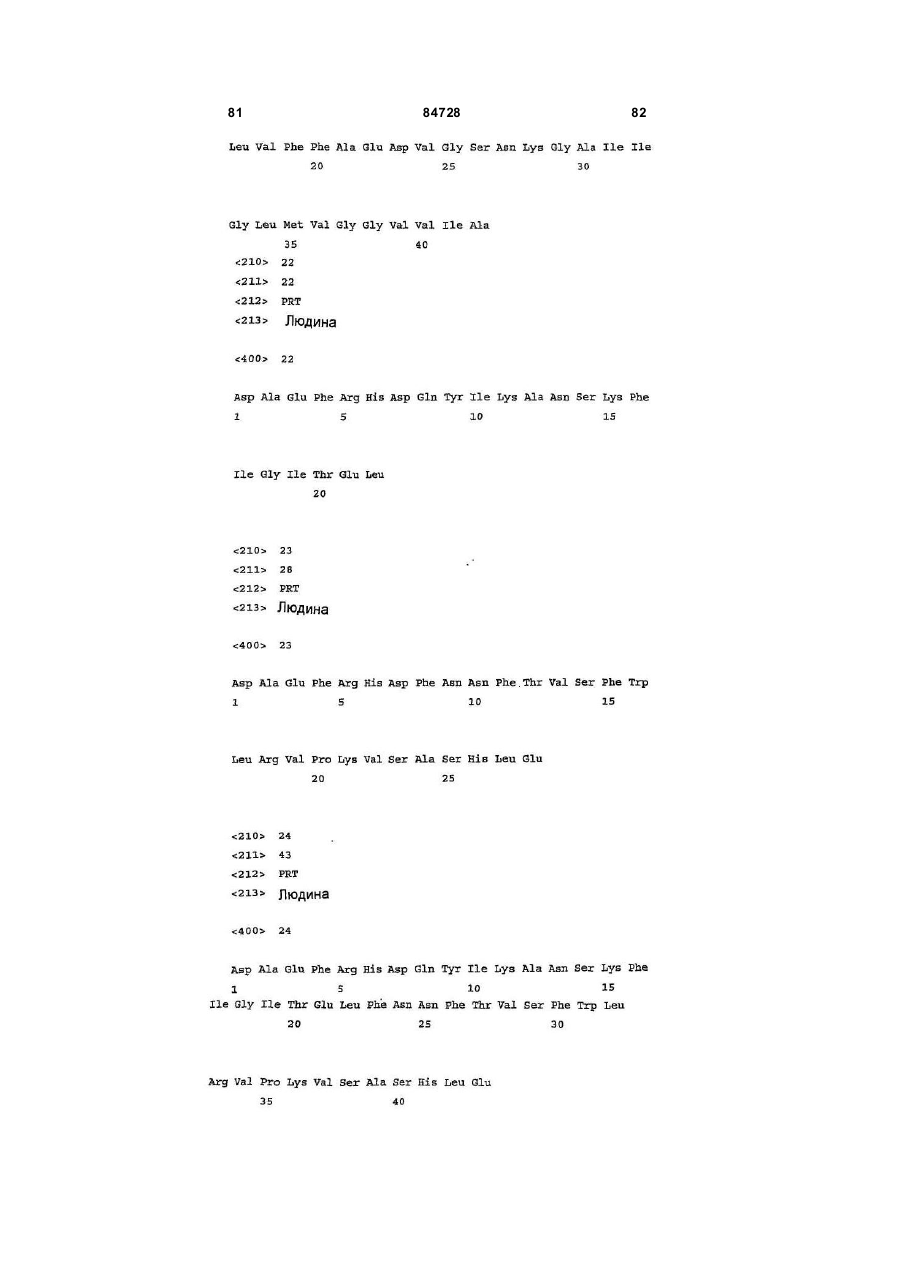 81 84728 82

Leu Val Phe Phe Ala Glu Asp Val Gly Ser Asn Lys Gly Ala Ile Ile
20 25 30

Gly Leu Met Val Gly Gly Val Val Ile Ala
35 40

<210> 22
<211> 22
<212> PRT
<213> Людина

<400> 22

Asp Ala Glu Phe Arg His Asp Gln Tyr Ile Lys Ala Asn Ser Lys Phe
1 5 10 15

Ile Gly Ile Thr Glu Leu
20

<210> 23
<211> 28
<212> PRT
<213> Людина

<400> 23

Asp Ala Glu Phe Arg His Asp Phe Asn Asn Phe Thr Val Ser Phe Trp
1 5 10 15

Leu Arg Val Pro Lys Val Ser Ala Ser His Leu Glu
20 25

<210> 24
<211> 43
<212> PRT
<213> Людина

<400> 24

Asp Ala Glu Phe Arg His Asp Gln Tyr Ile Lys Ala Asn Ser Lys Phe
1 5 10 15
Ile Gly Ile Thr Glu Leu Phe Asn Asn Phe Thr Val Ser Phe Trp Leu
20 25 30

Arg Val Pro Lys Val Ser Ala Ser His Leu Glu
35 40